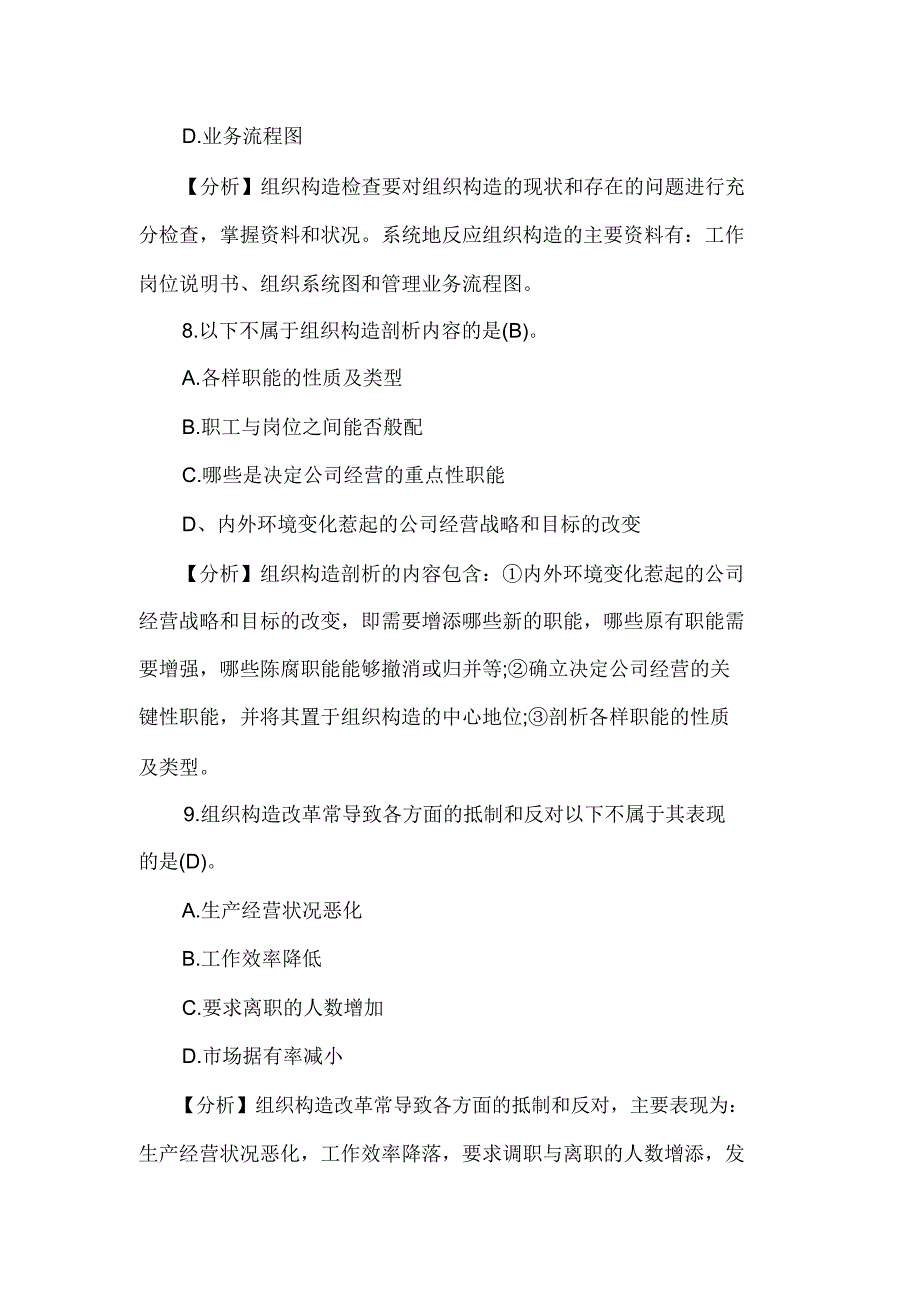 D.业务流程图

【分析】组织构造检查要对组织构造的现状和存在的问题进行充分检查，掌握资料和状况。系统地反应组织构造的主要资料有：工作岗位说明书、组织系统图和管理业务流程图。

8.以下不属于组织构造剖析内容的是(B)。

A.各样职能的性质及类型

B.职工与岗位之间能否般配

C.哪些是决定公司经营的重点性职能

D、内外环境变化惹起的公司经营战略和目标的改变

【分析】组织构造剖析的内容包含：①内外环境变化惹起的公司经营战略和目标的改变，即需要增添哪些新的职能，哪些原有职能需要增强，哪些陈腐职能能够撤消或归并等;②确立决定公司经营的关键性职能，并将其置于组织构造的中心地位;③剖析各样职能的性质及类型。

9.组织构造改革常导致各方面的抵制和反对以下不属于其表现的是(D)。

A.生产经营状况恶化

B.工作效率降低

C.要求离职的人数增加

D.市场据有率减小

【分析】组织构造改革常导致各方面的抵制和反对，主要表现为：生产经营状况恶化，工作效率降落，要求调职与离职的人数增添，发